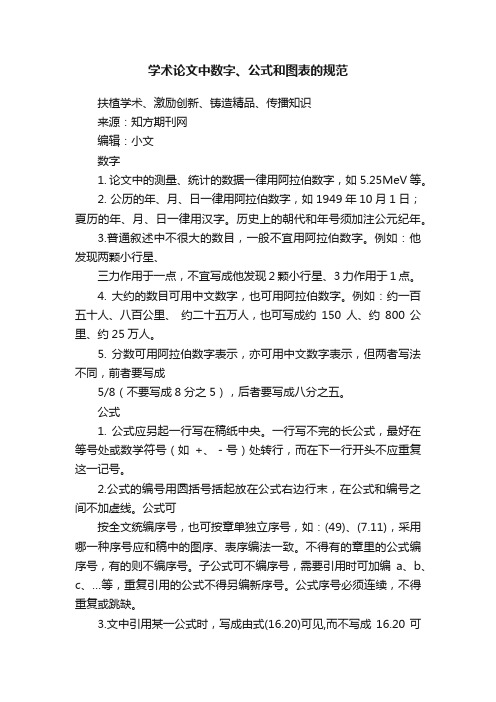 学术论文中数字、公式和图表的规范

扶植学术、激励创新、铸造精品、传播知识

来源：知方期刊网

编辑：小文

数字

1. 论文中的测量、统计的数据一律用阿拉伯数字，如 5.25MeV 等。

2. 公历的年、月、日一律用阿拉伯数字，如 1949 年 10 月 1 日；夏历的年、月、日一律用汉字。历史上的朝代和年号须加注公元纪年。

3.普通叙述中不很大的数目，一般不宜用阿拉伯数字。例如：他发现两颗小行星、

三力作用于一点，不宜写成他发现 2 颗小行星、3 力作用于 1 点。

4. 大约的数目可用中文数字，也可用阿拉伯数字。例如：约一百五十人、八百公里、 约二十五万人，也可写成约 150 人、约 800 公里、约 25 万人。

5. 分数可用阿拉伯数字表示，亦可用中文数字表示，但两者写法不同，前者要写成

5/8（不要写成 8 分之 5），后者要写成八分之五。

公式

1. 公式应另起一行写在稿纸中央。一行写不完的长公式，最好在等号处或数学符号（如 +、 - 号）处转行，而在下一行开头不应重复这一记号。

2.公式的编号用圆括号括起放在公式右边行末，在公式和编号之间不加虚线。公式可

按全文统编序号，也可按章单独立序号，如：(49)、(7.11)，采用哪一种序号应和稿中的图序、表序编法一致。不得有的章里的公式编序号，有的则不编序号。子公式可不编序号，需要引用时可加编 a、b、c、...等，重复引用的公式不得另编新序号。公式序号必须连续，不得重复或跳缺。

3.文中引用某一公式时，写成由式(16.20)可见,而不写成 16.20 可